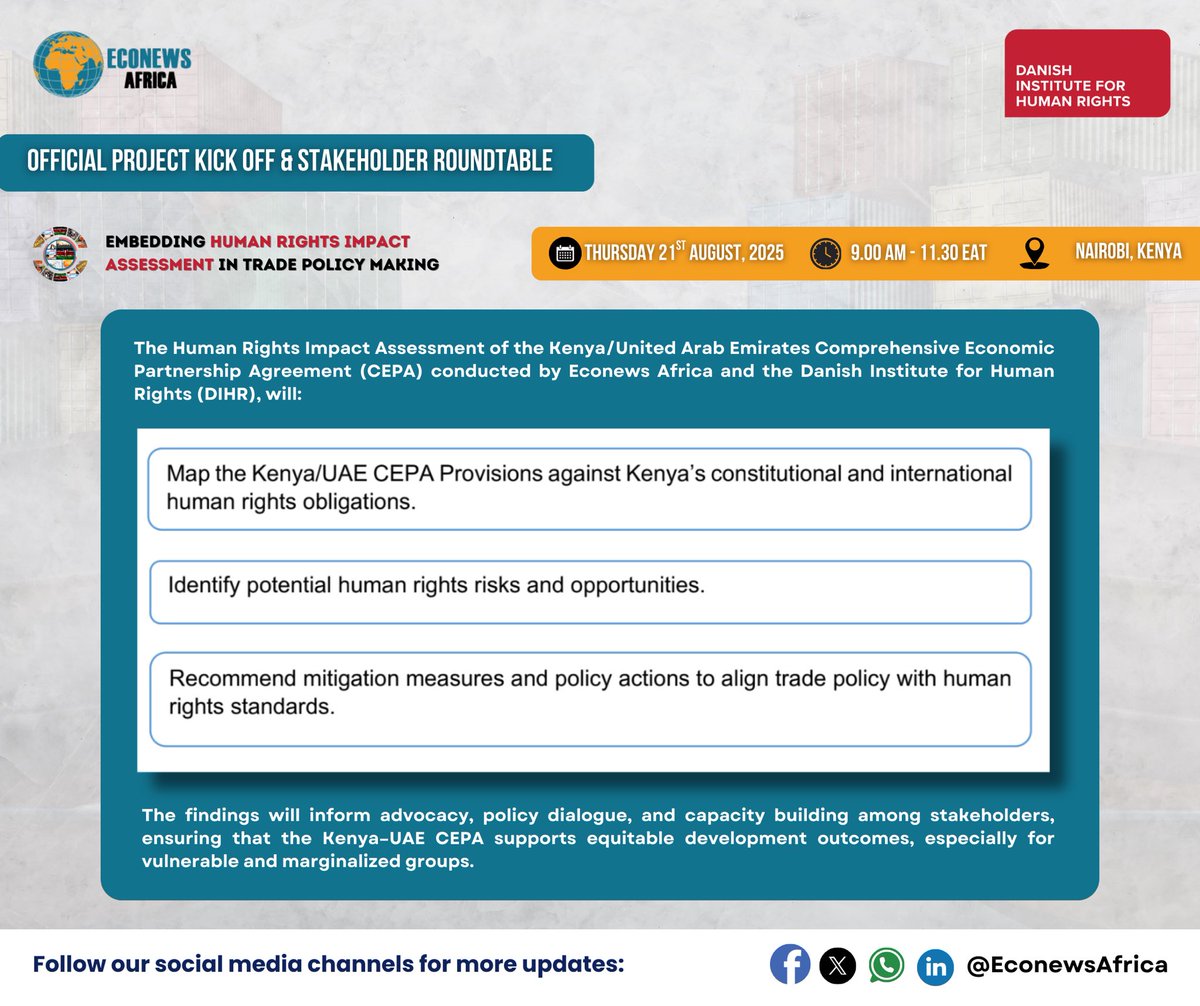 ECONEWS AFRICA

DANISH INSTITUTE FOR HUMAN RIGHTS

OFFICIAL PROJECT KICK OFF & STAKEHOLDER ROUNDTABLE

EMBEDDING HUMAN RIGHTS IMPACT ASSESSMENT IN TRADE POLICY MAKING

THURSDAY 21$^{ST}$ AUGUST, 2025 9.00 AM - 11.30 EAT NAIROBI, KENYA

The Human Rights Impact Assessment of the Kenya/United Arab Emirates Comprehensive Economic Partnership Agreement (CEPA) conducted by Econews Africa and the Danish Institute for Human Rights (DIHR), will:

Map the Kenya/UAE CEPA Provisions against Kenya's constitutional and international human rights obligations.

Identify potential human rights risks and opportunities.

Recommend mitigation measures and policy actions to align trade policy with human rights standards.

The findings will inform advocacy, policy dialogue, and capacity building among stakeholders, ensuring that the Kenya-UAE CEPA supports equitable development outcomes, especially for vulnerable and marginalized groups.

Follow our social media channels for more updates:

@EconewsAfrica